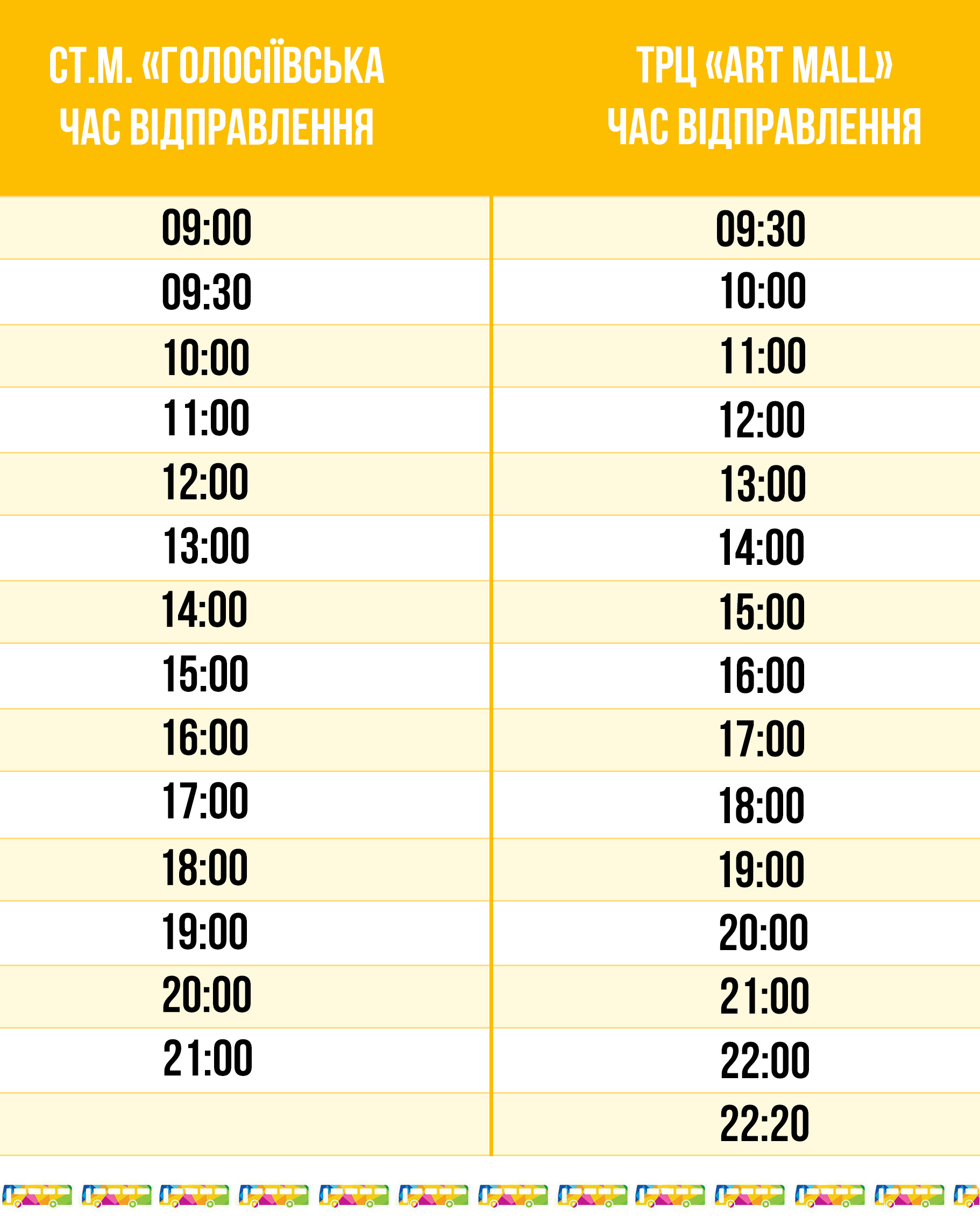 | СТ.М. «ГОЛОСІЇВСЬКА ЧАС ВІДПРАВЛЕННЯ | ТРЦ «ART MALL» ЧАС ВІДПРАВЛЕННЯ |
|---|---|
| 09:00 | 09:30 |
| 09:30 | 10:00 |
| 10:00 | 11:00 |
| 11:00 | 12:00 |
| 12:00 | 13:00 |
| 13:00 | 14:00 |
| 14:00 | 15:00 |
| 15:00 | 16:00 |
| 16:00 | 17:00 |
| 17:00 | 18:00 |
| 18:00 | 19:00 |
| 19:00 | 20:00 |
| 20:00 | 21:00 |
| 21:00 | 22:00 |
| | 22:20 |